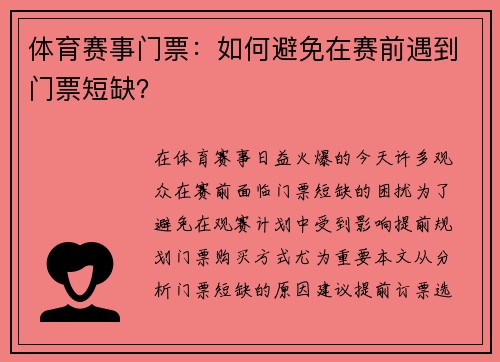 体育赛事门票：如何避免在赛前遇到门票短缺？

在体育赛事日益火爆的今天许多观众在赛前面临门票短缺的困扰为了避免在观赛计划中受到影响提前规划门票购买方式尤为重要本文从分析门票短缺的原因建议提前订票选